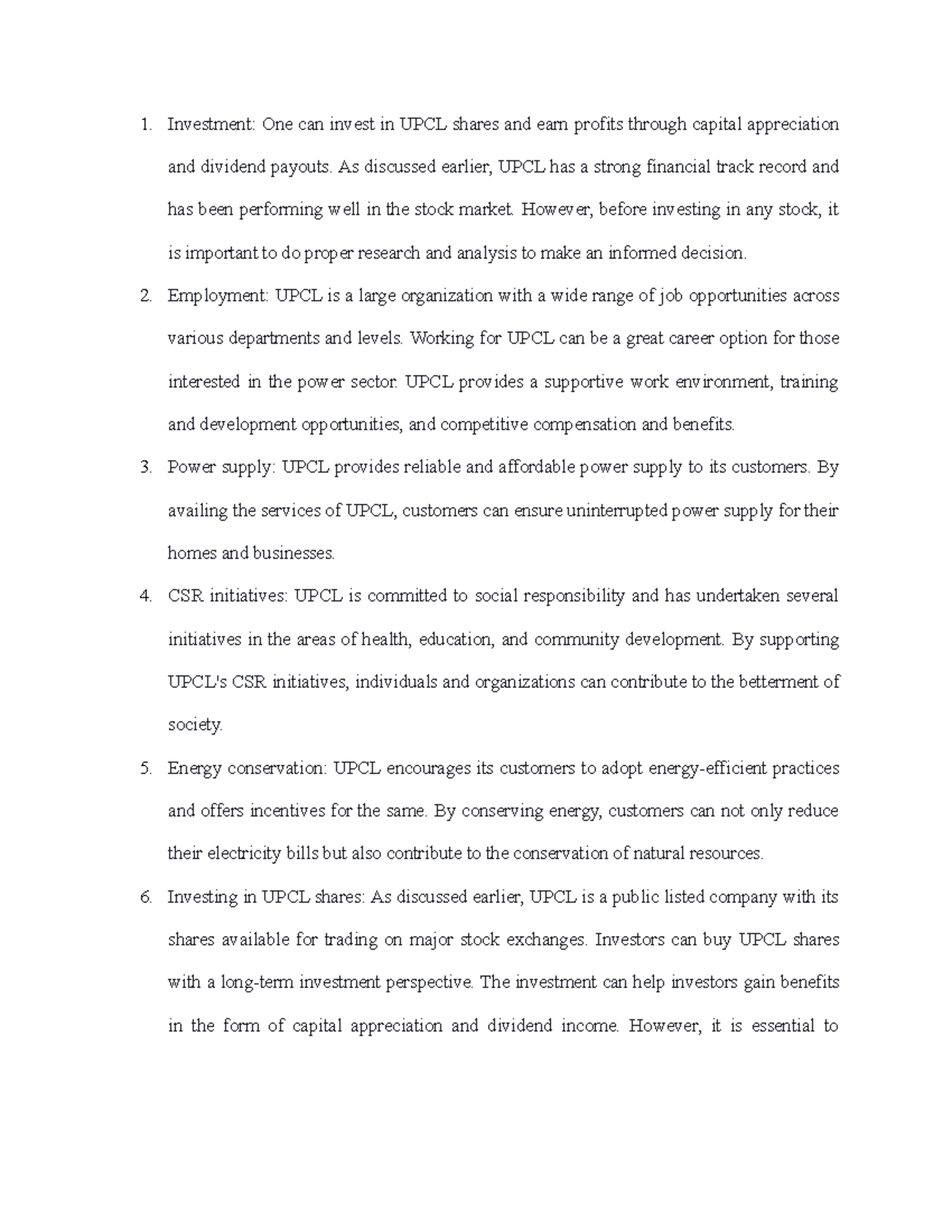 1. Investment: One can invest in UPCL shares and earn profits through capital appreciation and dividend payouts. As discussed earlier, UPCL has a strong financial track record and has been performing well in the stock market. However, before investing in any stock, it is important to do proper research and analysis to make an informed decision.

2. Employment: UPCL is a large organization with a wide range of job opportunities across various departments and levels. Working for UPCL can be a great career option for those interested in the power sector. UPCL provides a supportive work environment, training and development opportunities, and competitive compensation and benefits.

3. Power supply: UPCL provides reliable and affordable power supply to its customers. By availing the services of UPCL, customers can ensure uninterrupted power supply for their homes and businesses.

4. CSR initiatives: UPCL is committed to social responsibility and has undertaken several initiatives in the areas of health, education, and community development. By supporting UPCL's CSR initiatives, individuals and organizations can contribute to the betterment of society.

5. Energy conservation: UPCL encourages its customers to adopt energy-efficient practices and offers incentives for the same. By conserving energy, customers can not only reduce their electricity bills but also contribute to the conservation of natural resources.

6. Investing in UPCL shares: As discussed earlier, UPCL is a public listed company with its shares available for trading on major stock exchanges. Investors can buy UPCL shares with a long-term investment perspective. The investment can help investors gain benefits in the form of capital appreciation and dividend income. However, it is essential to